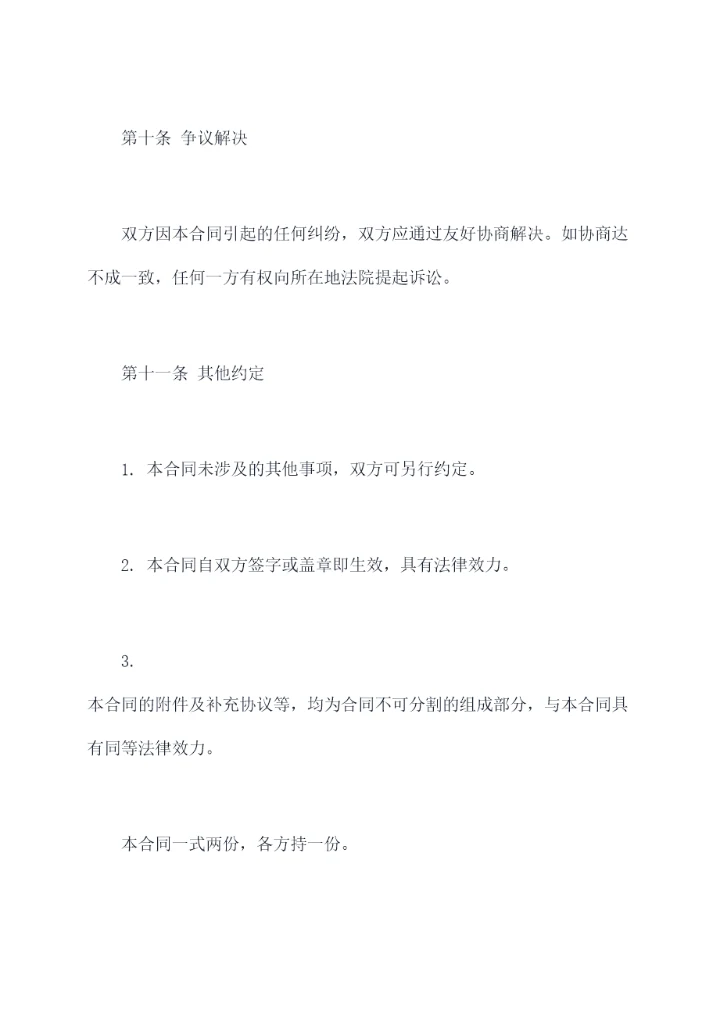 第十条 争议解决

双方因本合同引起的任何纠纷，双方应通过友好协商解决。如协商达不成一致，任何一方有权向所在地法院提起诉讼。

第十一条 其他约定

1. 本合同未涉及的其他事项，双方可另行约定。

2. 本合同自双方签字或盖章即生效，具有法律效力。

3.
本合同的附件及补充协议等，均为合同不可分割的组成部分，与本合同具有同等法律效力。

本合同一式两份，各方持一份。